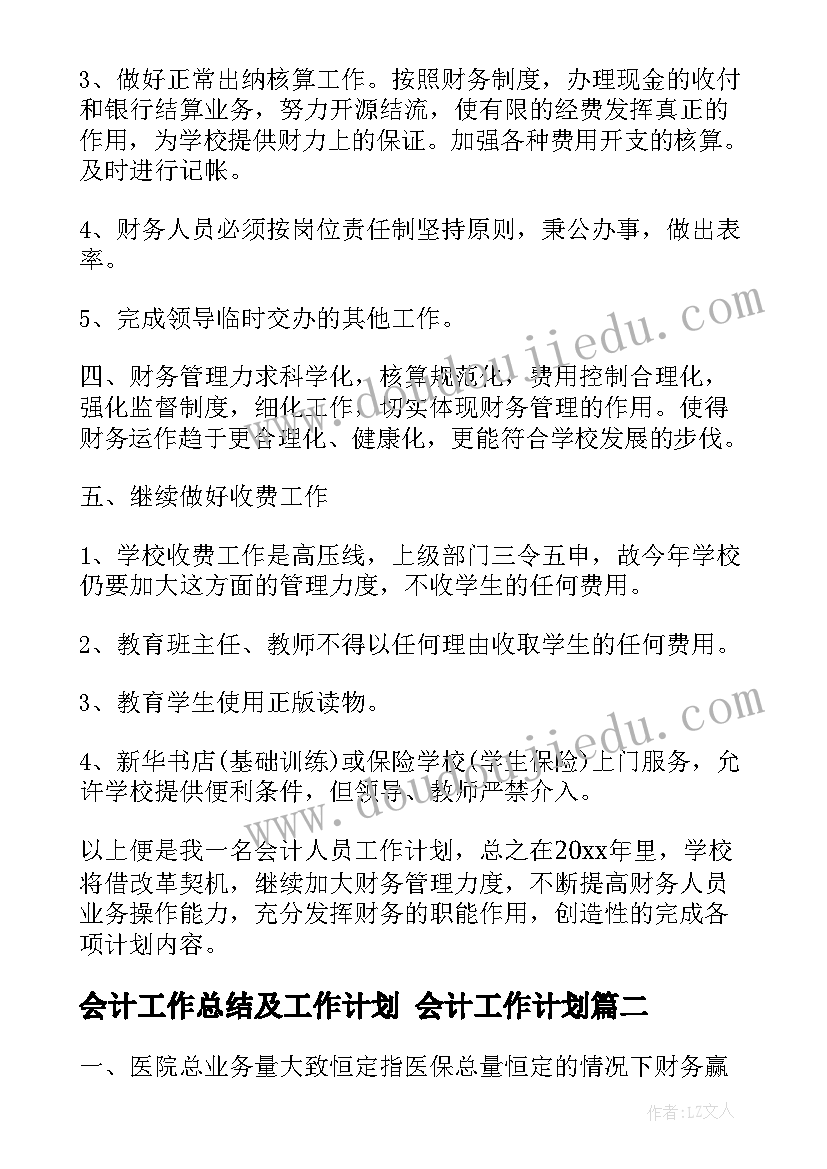 3、做好正常出纳核算工作。按照财务制度，办理现金的收付和银行结算业务，努力开源结流，使有限的经费发挥真正的作用，为学校提供财力上的保证。加强各种费用开支的核算。及时进行记帐。

4、财务人员必须按岗位责任制坚持原则，秉公办事，做出表率。

5、完成领导临时交办的其他工作。

四、财务管理力求科学化，核算规范化，费用控制合理化，强化监督制度，细化工作，切实体现财务管理的作用。使得财务运作趋于更合理化、健康化，更能符合学校发展的步伐。

五、继续做好收费工作

1、学校收费工作是高压线，上级部门三令五申，故今年学校仍要加大这方面的管理力度，不收学生的任何费用。

2、教育班主任、教师不得以任何理由收取学生的任何费用。

3、教育学生使用正版读物。

4、新华书店(基础训练)或保险学校(学生保险)上门服务，允许学校提供便利条件，但领导、教师严禁介入。

以上便是我一名会计人员工作计划，总之在20xx年里，学校将借改革契机，继续加大财务管理力度，不断提高财务人员业务操作能力，充分发挥财务的职能作用，创造性的完成各项计划内容。

会计工作总结及工作计划 会计工作计划篇二

一、医院总业务量大致恒定指医保总量恒定的情况下财务赢

doudoujiedu.com

doudoujiedu.com

作者：LZ文人